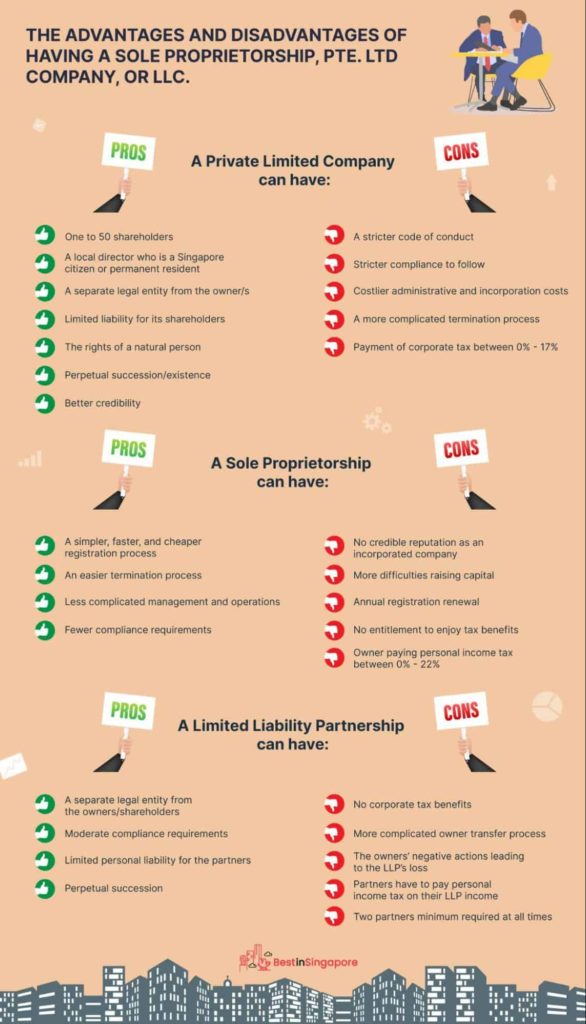 THE ADVANTAGES AND DISADVANTAGES OF HAVING A SOLE PROPRIETORSHIP, PTE. LTD COMPANY, OR LLC.

PROS

A Private Limited Company can have:

CONS

One to 50 shareholders

A local director who is a Singapore citizen or permanent resident

A separate legal entity from the owner/s

Limited liability for its shareholders

The rights of a natural person

Perpetual succession/existence

Better credibility

A stricter code of conduct

Stricter compliance to follow

Costlier administrative and incorporation costs

A more complicated termination process

Payment of corporate tax between 0% - 17%

PROS

A Sole Proprietorship can have:

CONS

A simpler, faster, and cheaper registration process

An easier termination process

Less complicated management and operations

Fewer compliance requirements

No credible reputation as an incorporated company

More difficulties raising capital

Annual registration renewal

No entitlement to enjoy tax benefits

Owner paying personal income tax between 0% - 22%

PROS

A Limited Liability Partnership can have:

CONS

A separate legal entity from the owners/shareholders

Moderate compliance requirements

Limited personal liability for the partners

Perpetual succession

No corporate tax benefits

More complicated owner transfer process

The owners' negative actions leading to the LLP's loss

Partners have to pay personal income tax on their LLP income

Two partners minimum required at all times

BestinSingapore